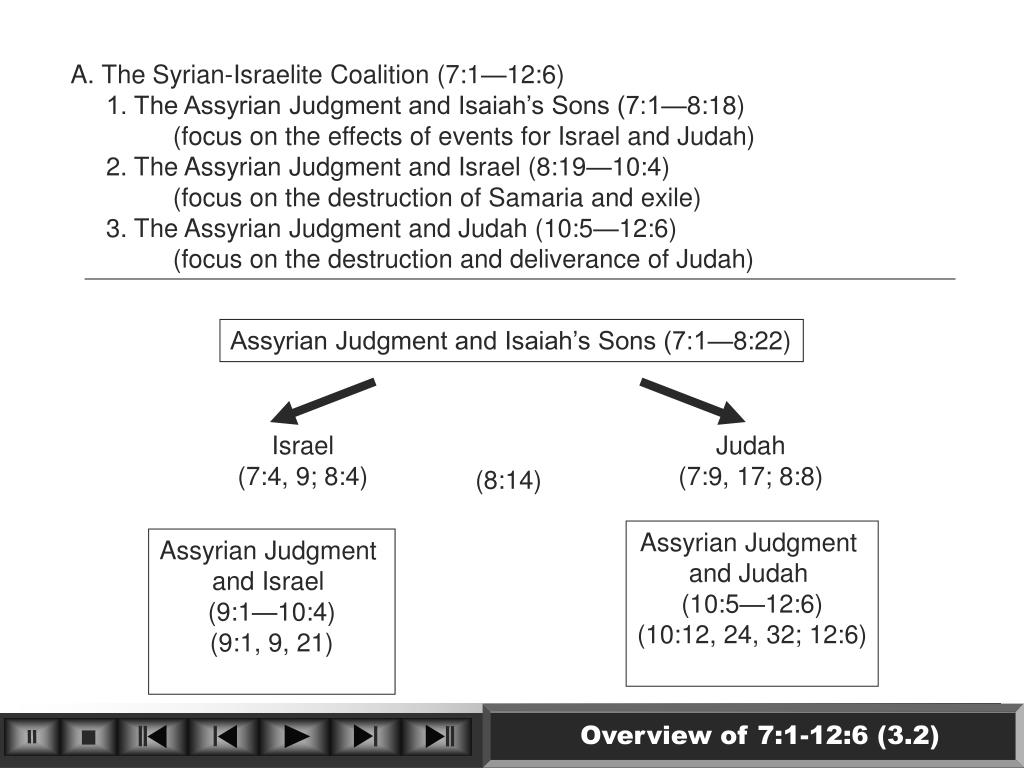 A. The Syrian-Israelite Coalition (7:1—12:6)

1. The Assyrian Judgment and Isaiah's Sons (7:1—8:18)
(focus on the effects of events for Israel and Judah)

2. The Assyrian Judgment and Israel (8:19—10:4)
(focus on the destruction of Samaria and exile)

3. The Assyrian Judgment and Judah (10:5—12:6)
(focus on the destruction and deliverance of Judah)

Assyrian Judgment and Isaiah's Sons (7:1—8:22)

Israel
(7:4, 9; 8:4)

(8:14)

Judah
(7:9, 17; 8:8)

Assyrian Judgment and Israel
(9:1—10:4)
(9:1, 9, 21)

Assyrian Judgment and Judah
(10:5—12:6)
(10:12, 24, 32; 12:6)

Overview of 7:1-12:6 (3.2)